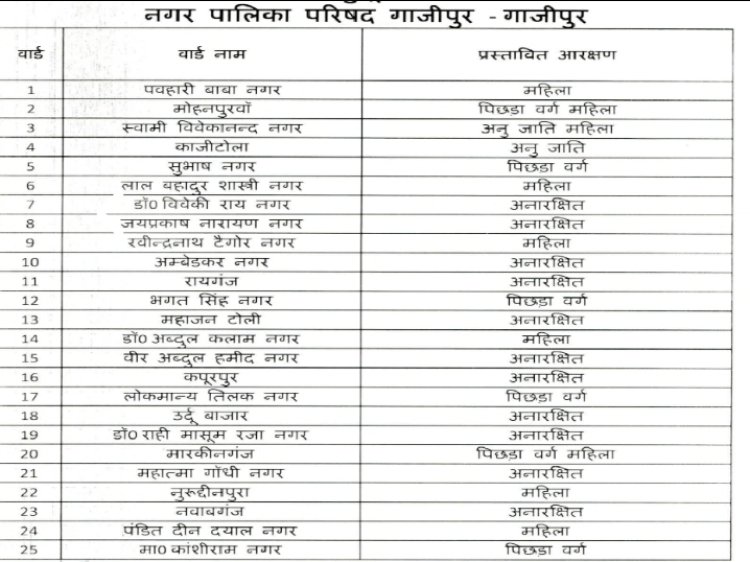 नगर पालिका परिषद गाजीपुर - गाजीपुर

| वार्ड | वार्ड नाम | प्रस्तावित आरक्षण |
|---|---|---|
| 1 | पवहारी बाबा नगर | महिला |
| 2 | मोहनपुरवाँ | पिछड़ा वर्ग महिला |
| 3 | स्वामी विवेकानन्द नगर | अनु जाति महिला |
| 4 | काजीटोला | अनु जाति |
| 5 | सुभाष नगर | पिछड़ा वर्ग |
| 6 | लाल बहादुर शास्त्री नगर | महिला |
| 7 | डॉ0 विवेकी राय नगर | अनारक्षित |
| 8 | जयप्रकाष नारायण नगर | अनारक्षित |
| 9 | रवीन्द्रनाथ टैगोर नगर | महिला |
| 10 | अम्बेडकर नगर | अनारक्षित |
| 11 | रायगंज | अनारक्षित |
| 12 | भगत सिंह नगर | पिछड़ा वर्ग |
| 13 | महाजन टोली | अनारक्षित |
| 14 | डॉ0 अब्दुल कलाम नगर | महिला |
| 15 | वीर अब्दुल हमीद नगर | अनारक्षित |
| 16 | कपूरपुर | अनारक्षित |
| 17 | लोकमान्य तिलक नगर | पिछड़ा वर्ग |
| 18 | उर्दू बाजार | अनारक्षित |
| 19 | डॉ0 राही मासूम रजा नगर | अनारक्षित |
| 20 | मारकीनगंज | पिछड़ा वर्ग महिला |
| 21 | महात्मा गाँधी नगर | अनारक्षित |
| 22 | नुरूद्दीनपुरा | महिला |
| 23 | नवाबगंज | अनारक्षित |
| 24 | पंडित दीन दयाल नगर | महिला |
| 25 | मा0 कांशीराम नगर | पिछड़ा वर्ग |